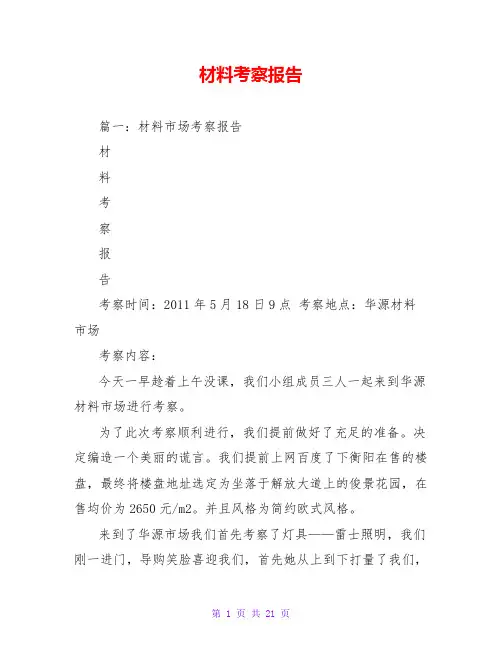 材料考察报告

篇一：材料市场考察报告

材

料

考

察

报

告

考察时间：2011 年 5 月 18 日 9 点 考察地点：华源材料市场

考察内容：

今天一早趁着上午没课，我们小组成员三人一起来到华源材料市场进行考察。

为了此次考察顺利进行，我们提前做好了充足的准备。决定编造一个美丽的谎言。我们提前上网百度了下衡阳在售的楼盘，最终将楼盘地址选定为坐落于解放大道上的俊景花园，在售均价为 2650 元/m2。并且风格为简约欧式风格。

来到了华源市场我们首先考察了灯具——雷士照明，我们刚一进门，导购笑脸喜迎我们，首先她从上到下打量了我们，

第 1 页 共 21 页